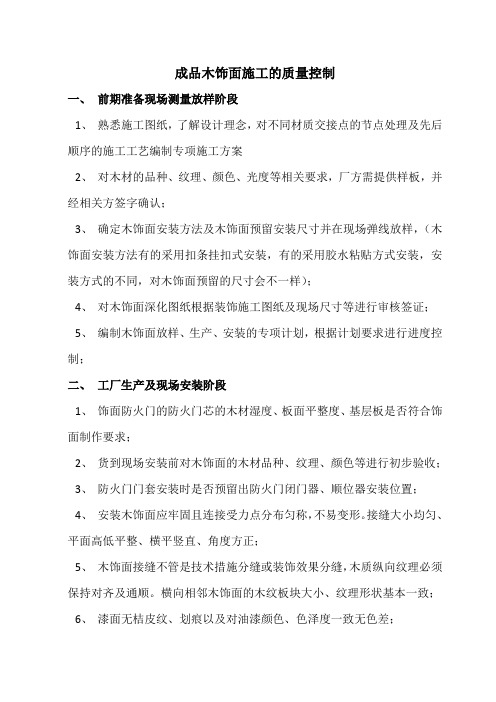 成品木饰面施工的质量控制

一、 前期准备现场测量放样阶段

1、 熟悉施工图纸，了解设计理念，对不同材质交接点的节点处理及先后顺序的施工工艺编制专项施工方案

2、 对木材的品种、纹理、颜色、光度等相关要求，厂方需提供样板，并经相关方签字确认；

3、 确定木饰面安装方法及木饰面预留安装尺寸并在现场弹线放样，（木饰面安装方法有的采用扣条挂扣式安装，有的采用胶水粘贴方式安装，安装方式的不同，对木饰面预留的尺寸会不一样）；

4、 对木饰面深化图纸根据装饰施工图纸及现场尺寸等进行审核签证；

5、 编制木饰面放样、生产、安装的专项计划，根据计划要求进行进度控制；

二、 工厂生产及现场安装阶段

1、 饰面防火门的防火门芯的木材湿度、板面平整度、基层板是否符合饰面制作要求；

2、 货到现场安装前对木饰面的木材品种、纹理、颜色等进行初步验收；

3、 防火门门套安装时是否预留出防火门闭门器、顺位器安装位置；

4、 安装木饰面应牢固且连接受力点分布匀称，不易变形。接缝大小均匀、平面高低平整、横平竖直、角度方正；

5、 木饰面接缝不管是技术措施分缝或装饰效果分缝，木质纵向纹理必须保持对齐及通顺。横向相邻木饰面的木纹板块大小、纹理形状基本一致；

6、 漆面无桔皮纹、划痕以及对油漆颜色、色泽度一致无色差；